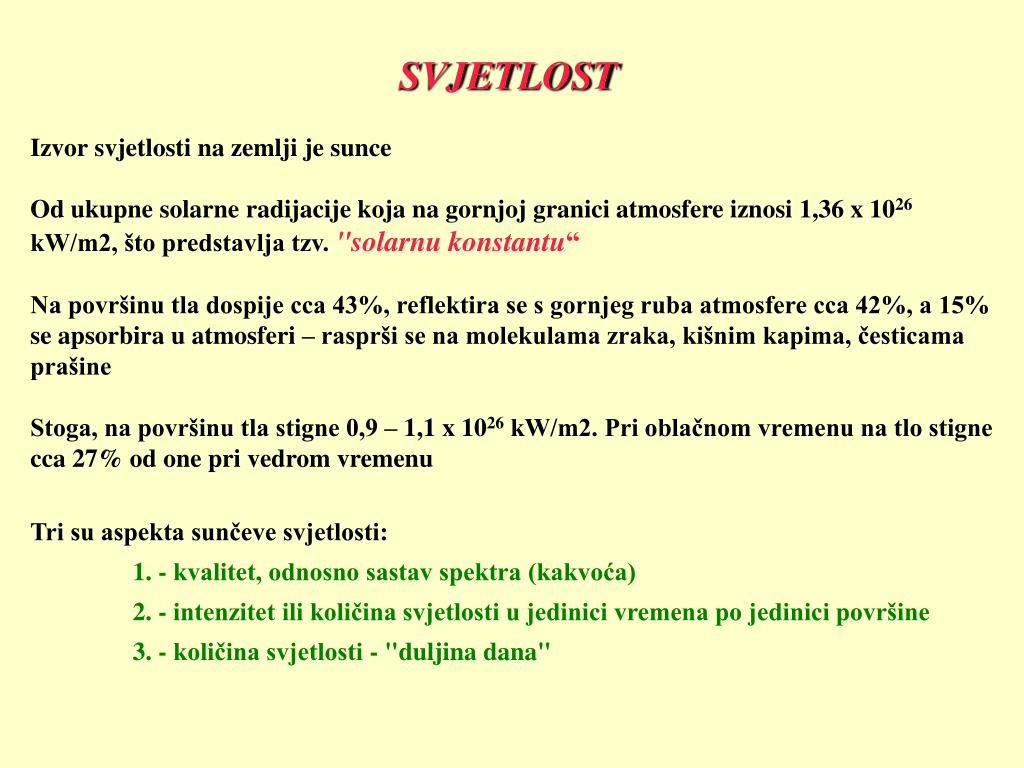 SVJETLOST

Izvor svjetlosti na zemlji je sunce

Od ukupne solarne radijacije koja na gornjoj granici atmosfere iznosi 1,36 x $10^{26}$ kW/m2, što predstavlja tzv. "solarnu konstantu“

Na površinu tla dospije cca 43%, reflektira se s gornjeg ruba atmosfere cca 42%, a 15% se apsorbira u atmosferi – rasprši se na molekulama zraka, kišnim kapima, česticama prašine

Stoga, na površinu tla stigne 0,9 – 1,1 x $10^{26}$ kW/m2. Pri oblačnom vremenu na tlo stigne cca 27% od one pri vedrom vremenu

Tri su aspekta sunčeve svjetlosti:

1. - kvalitet, odnosno sastav spektra (kakvoća)

2. - intenzitet ili količina svjetlosti u jedinici vremena po jedinici površine

3. - količina svjetlosti - "duljina dana"